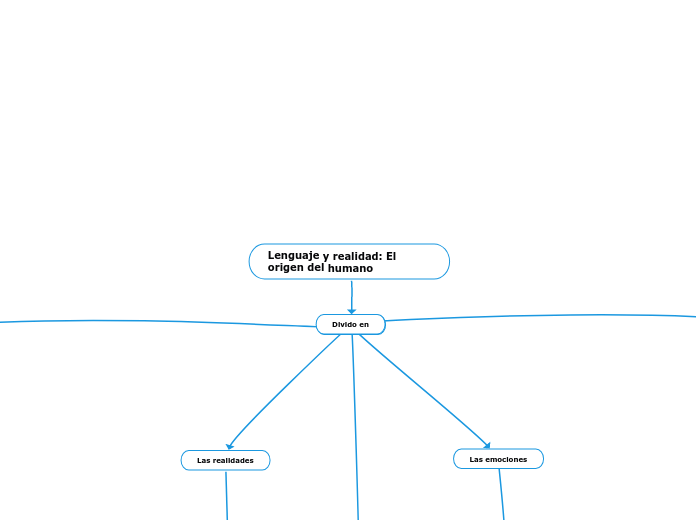 Lenguaje y realidad: El origen del humano

Divido en

Las realidades

Las emociones